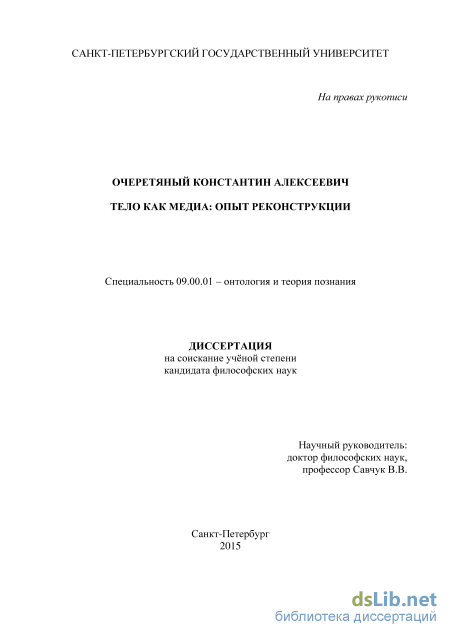 САНКТ-ПЕТЕРБУРГСКИЙ ГОСУДАРСТВЕННЫЙ УНИВЕРСИТЕТ

На правах рукописи

ОЧЕРЕТЯНЫЙ КОНСТАНТИН АЛЕКСЕЕВИЧ

ТЕЛО КАК МЕДИА: ОПЫТ РЕКОНСТРУКЦИИ

Специальность 09.00.01 – онтология и теория познания

ДИССЕРТАЦИЯ
на соискание учёной степени
кандидата философских наук

Научный руководитель:
доктор философских наук,
профессор Савчук В.В.

Санкт-Петербург
2015

dsLib.net
библиотека диссертаций